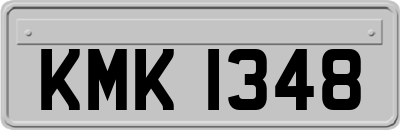 KMK 1348